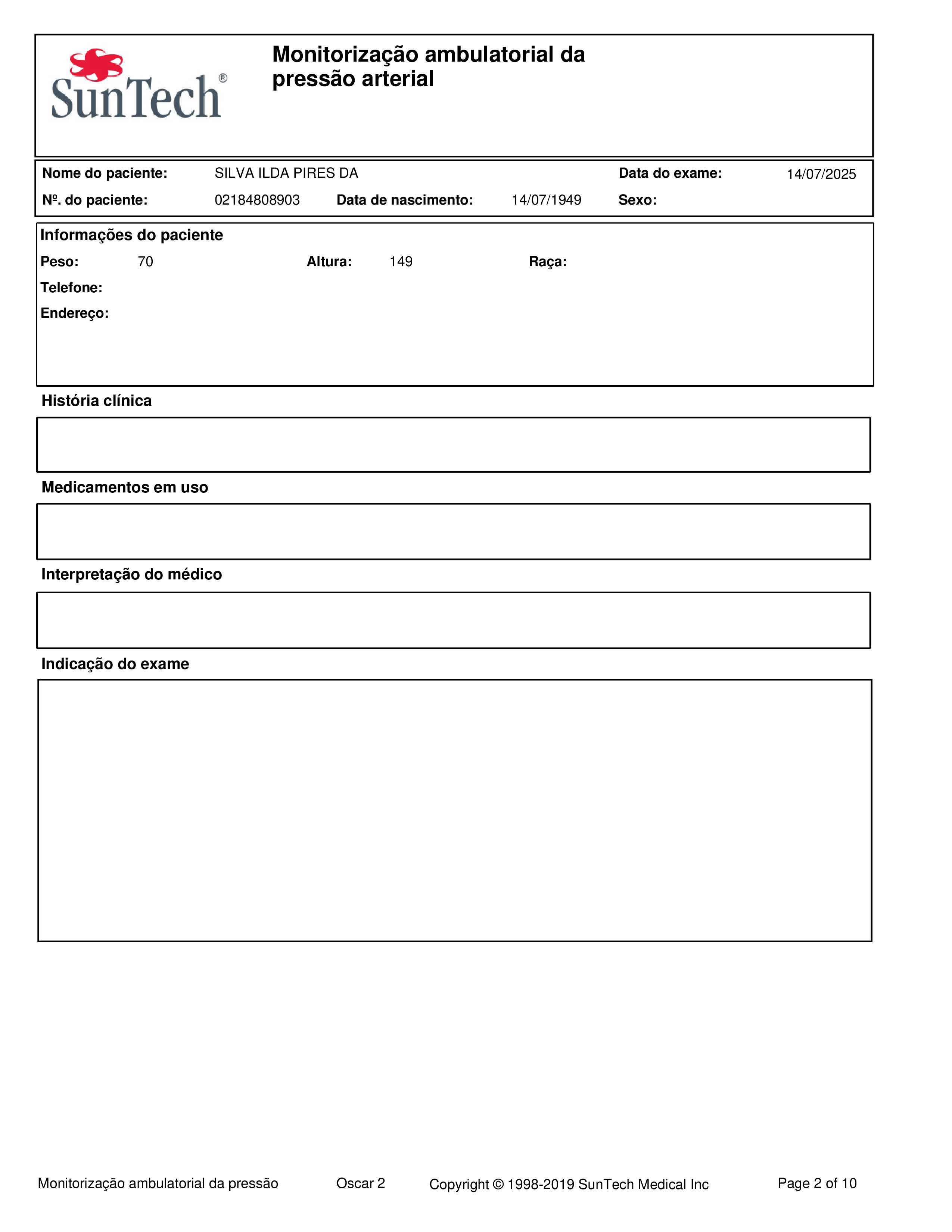 SunTech®

Monitorização ambulatorial da pressão arterial

Nome do paciente: SILVA ILDA PIRES DA
Data do exame: 14/07/2025
Nº. do paciente: 02184808903
Data de nascimento: 14/07/1949
Sexo:

Informações do paciente
Peso: 70
Altura: 149
Raça:
Telefone:
Endereço:

História clínica

Medicamentos em uso

Interpretação do médico

Indicação do exame

Monitorização ambulatorial da pressão Oscar 2 Copyright © 1998-2019 SunTech Medical Inc Page 2 of 10